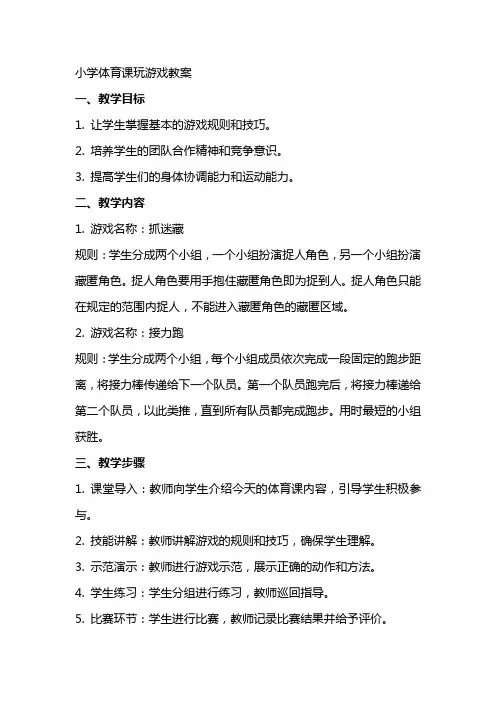 小学体育课玩游戏教案

一、教学目标

1. 让学生掌握基本的游戏规则和技巧。

2. 培养学生的团队合作精神和竞争意识。

3. 提高学生们的身体协调能力和运动能力。

二、教学内容

1. 游戏名称：抓迷藏

规则：学生分成两个小组，一个小组扮演捉人角色，另一个小组扮演藏匿角色。捉人角色要用手抱住藏匿角色即为捉到人。捉人角色只能在规定的范围内捉人，不能进入藏匿角色的藏匿区域。

2. 游戏名称：接力跑

规则：学生分成两个小组，每个小组成员依次完成一段固定的跑步距离，将接力棒传递给下一个队员。第一个队员跑完后，将接力棒递给第二个队员，以此类推，直到所有队员都完成跑步。用时最短的小组获胜。

三、教学步骤

1. 课堂导入：教师向学生介绍今天的体育课内容，引导学生积极参与。

2. 技能讲解：教师讲解游戏的规则和技巧，确保学生理解。

3. 示范演示：教师进行游戏示范，展示正确的动作和方法。

4. 学生练习：学生分组进行练习，教师巡回指导。

5. 比赛环节：学生进行比赛，教师记录比赛结果并给予评价。